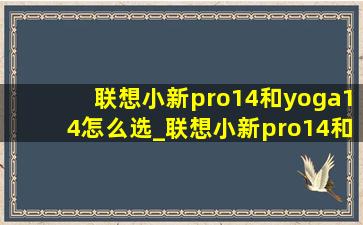 联想小新pro14和yoga14怎么选_联想小新pro14和